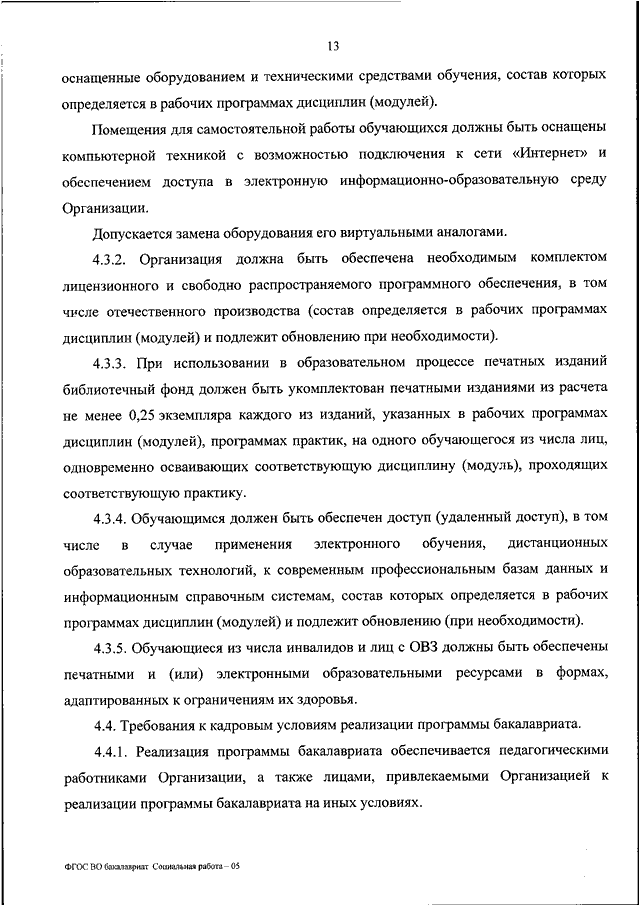 13

оснащенные оборудованием и техническими средствами обучения, состав которых определяется в рабочих программах дисциплин (модулей).

Помещения для самостоятельной работы обучающихся должны быть оснащены компьютерной техникой с возможностью подключения к сети «Интернет» и обеспечением доступа в электронную информационно-образовательную среду Организации.

Допускается замена оборудования его виртуальными аналогами.

4.3.2. Организация должна быть обеспечена необходимым комплектом лицензионного и свободно распространяемого программного обеспечения, в том числе отечественного производства (состав определяется в рабочих программах дисциплин (модулей) и подлежит обновлению при необходимости).

4.3.3. При использовании в образовательном процессе печатных изданий библиотечный фонд должен быть укомплектован печатными изданиями из расчета не менее 0,25 экземпляра каждого из изданий, указанных в рабочих программах дисциплин (модулей), программах практик, на одного обучающегося из числа лиц, одновременно осваивающих соответствующую дисциплину (модуль), проходящих соответствующую практику.

4.3.4. Обучающимся должен быть обеспечен доступ (удаленный доступ), в том числе в случае применения электронного обучения, дистанционных образовательных технологий, к современным профессиональным базам данных и информационным справочным системам, состав которых определяется в рабочих программах дисциплин (модулей) и подлежит обновлению (при необходимости).

4.3.5. Обучающиеся из числа инвалидов и лиц с ОВЗ должны быть обеспечены печатными и (или) электронными образовательными ресурсами в формах, адаптированных к ограничениям их здоровья.

4.4. Требования к кадровым условиям реализации программы бакалавриата.

4.4.1. Реализация программы бакалавриата обеспечивается педагогическими работниками Организации, а также лицами, привлекаемыми Организацией к реализации программы бакалавриата на иных условиях.

ФГОС ВО бакалавриат Социальная работа – 05